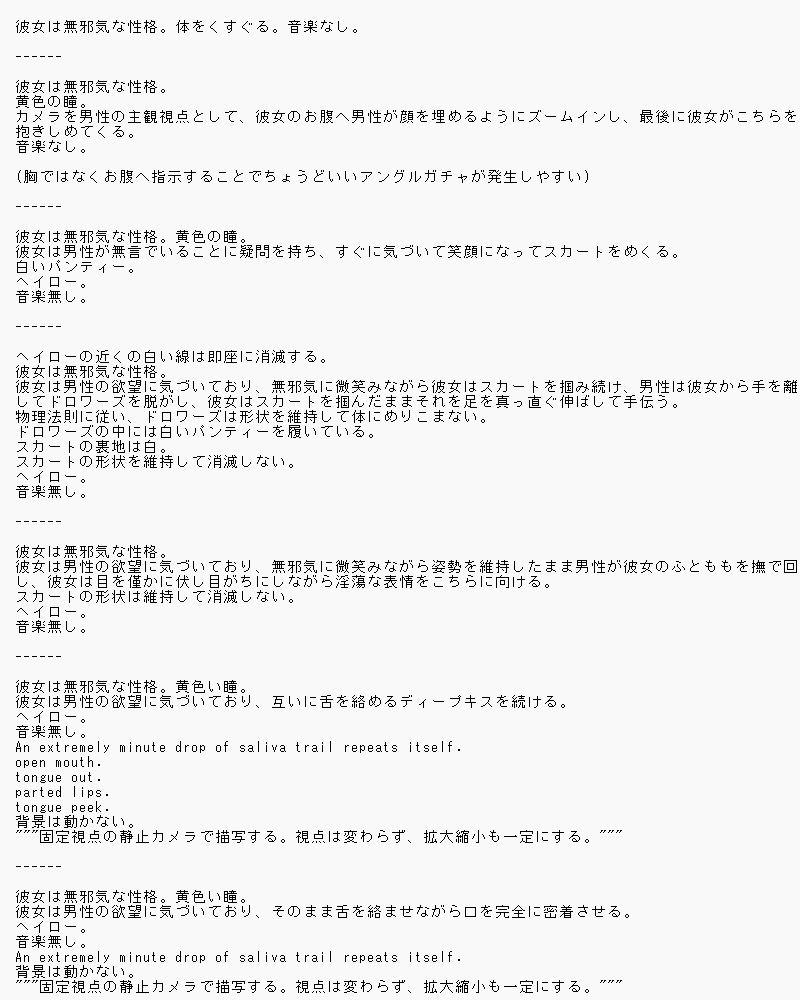 彼女は無邪気な性格。体をくすぐる。音楽なし。

------

彼女は無邪気な性格。
黄色の瞳。
カメラを男性の主観視点として、彼女のお腹へ男性が顔を埋めるようにズームインし、最後に彼女がこちらを抱きしめてくる。
音楽なし。

(胸ではなくお腹へ指示することでちょうどいいアングルガチャが発生しやすい)

------

彼女は無邪気な性格。黄色の瞳。
彼女は男性が無言でいることに疑問を持ち、すぐに気づいて笑顔になってスカートをめくる。
白いパンティー。
ヘイロー。
音楽無し。

------

ヘイローの近くの白い線は即座に消滅する。
彼女は無邪気な性格。
彼女は男性の欲望に気づいており、無邪気に微笑みながら彼女はスカートを掴み続け、男性は彼女から手を離してドロワーズを脱がし、彼女はスカートを掴んだままそれを足を真っ直ぐ伸ばして手伝う。
物理法則に従い、ドロワーズは形状を維持して体にめりこまない。
ドロワーズの中には白いパンティーを履いている。
スカートの裏地は白。
スカートの形状を維持して消滅しない。
ヘイロー。
音楽無し。

------

彼女は無邪気な性格。
彼女は男性の欲望に気づいており、無邪気に微笑みながら姿勢を維持したまま男性が彼女のふとももを撫で回し、彼女は目を僅かに伏し目がちにしながら淫蕩な表情をこちらに向ける。
スカートの形状は維持して消滅しない。
ヘイロー。
音楽無し。

------

彼女は無邪気な性格。黄色い瞳。
彼女は男性の欲望に気づいており、互いに舌を絡めるディープキスを続ける。
ヘイロー。
音楽無し。
An extremely minute drop of saliva trail repeats itself.
open mouth.
tongue out.
parted lips.
tongue peek.
背景は動かない。
"""固定視点の静止カメラで描写する。視点は変わらず、拡大縮小も一定にする。"""

------

彼女は無邪気な性格。黄色い瞳。
彼女は男性の欲望に気づいており、そのまま舌を絡ませながら口を完全に密着させる。
ヘイロー。
音楽無し。
An extremely minute drop of saliva trail repeats itself.
背景は動かない。
"""固定視点の静止カメラで描写する。視点は変わらず、拡大縮小も一定にする。"""